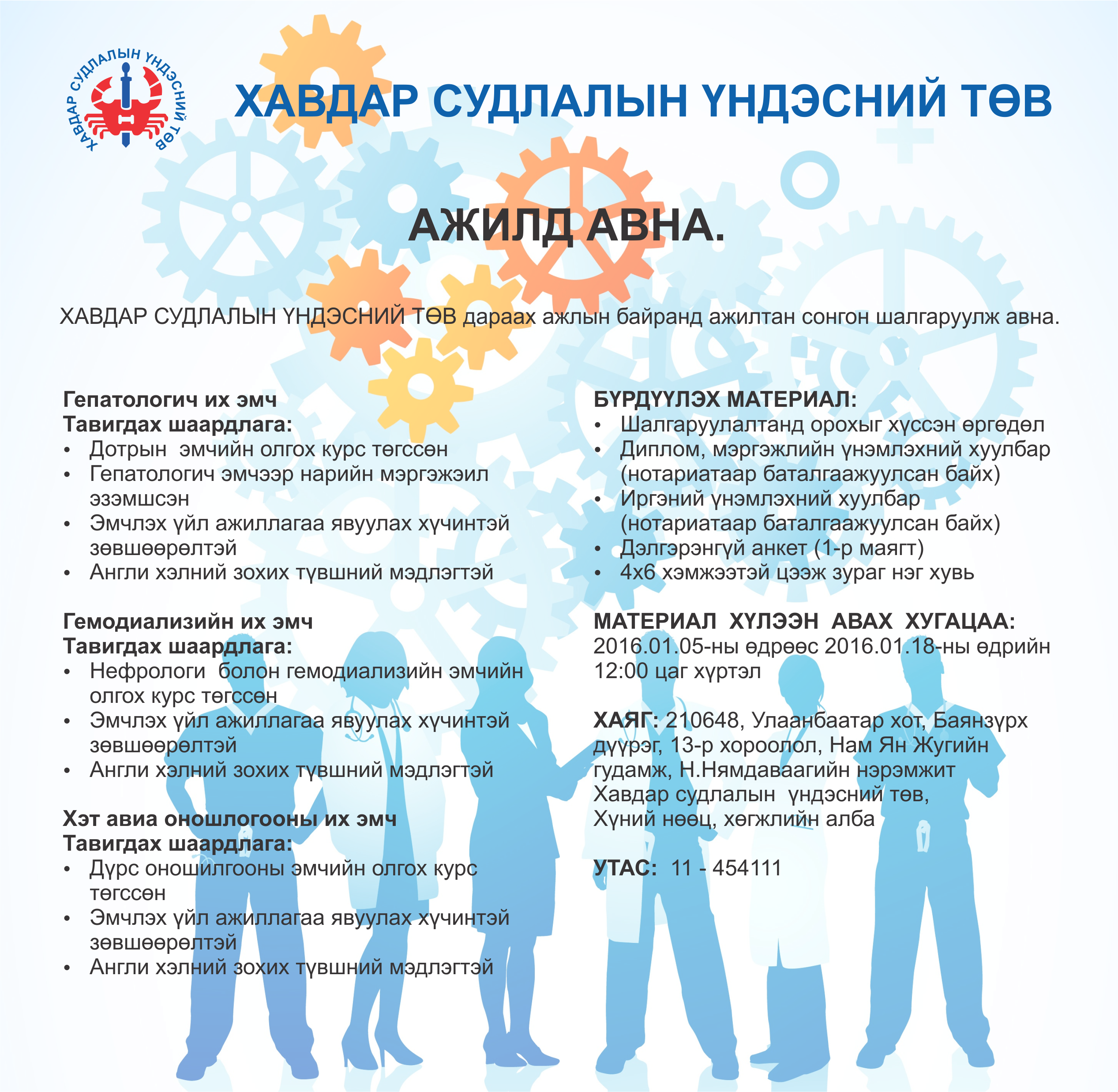 ХАВДАР СУДЛАЛЫН ҮНДЭСНИЙ ТӨВ

ХАВДАР СУДЛАЛЫН ҮНДЭСНИЙ ТӨВ

АЖИЛД АВНА.

ХАВДАР СУДЛАЛЫН ҮНДЭСНИЙ ТӨВ дараах ажлын байранд ажилтан сонгон шалгаруулж авна.

Гепатологич их эмч
Тавигдах шаардлага:
• Дотрын эмчийн олгох курс төгссөн
• Гепатологич эмчээр нарийн мэргэжэил эзэмшсэн
• Эмчлэх үйл ажиллагаа явуулах хүчинтэй зөвшөөрөлтэй
• Англи хэлний зохих түвшний мэдлэгтэй

Гемодиализийн их эмч
Тавигдах шаардлага:
• Нефрологи болон гемодиализийн эмчийн олгох курс төгссөн
• Эмчлэх үйл ажиллагаа явуулах хүчинтэй зөвшөөрөлтэй
• Англи хэлний зохих түвшний мэдлэгтэй

Хэт авиа оношлогооны их эмч
Тавигдах шаардлага:
• Дүрс оношилгооны эмчийн олгох курс төгссөн
• Эмчлэх үйл ажиллагаа явуулах хүчинтэй зөвшөөрөлтэй
• Англи хэлний зохих түвшний мэдлэгтэй

БҮРДҮҮЛЭХ МАТЕРИАЛ:
• Шалгаруулалтанд орохыг хүссэн өргөдөл
• Диплом, мэргэжлийн үнэмлэхний хуулбар (нотариатаар баталгаажуулсан байх)
• Иргэний үнэмлэхний хуулбар (нотариатаар баталгаажуулсан байх)
• Дэлгэрэнгүй анкет (1-р маягт)
• 4х6 хэмжээтэй цээж зураг нэг хувь

МАТЕРИАЛ ХҮЛЭЭН АВАХ ХУГАЦАА:
2016.01.05-ны өдрөөс 2016.01.18-ны өдрийн 12:00 цаг хүртэл

ХАЯГ: 210648, Улаанбаатар хот, Баянзүрх дүүрэг, 13-р хороолол, Нам Ян Жугийн гудамж, Н.Нямдаваагийн нэрэмжит Хавдар судлалын үндэсний төв, Хүний нөөц, хөгжлийн алба

УТАС: 11 - 454111